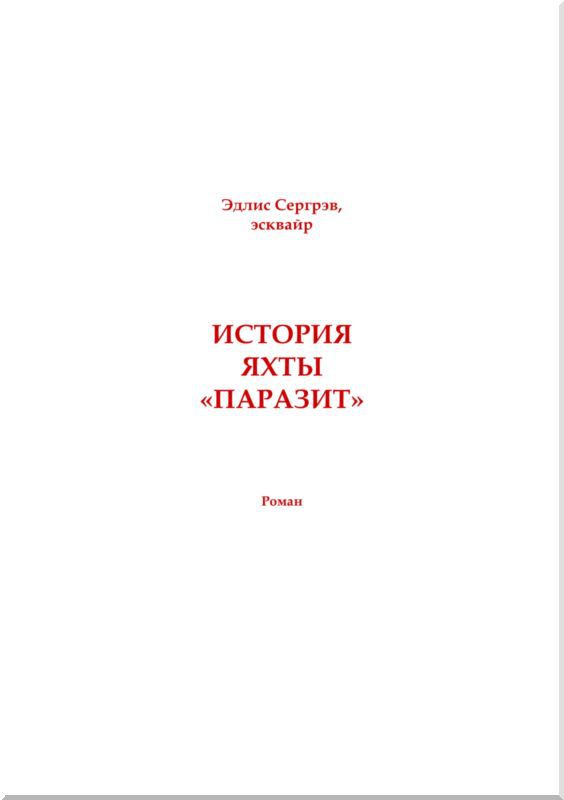 Эдлис Сергрэв,
эсквайр

ИСТОРИЯ
ЯХТЫ
«ПАРАЗИТ»

Роман